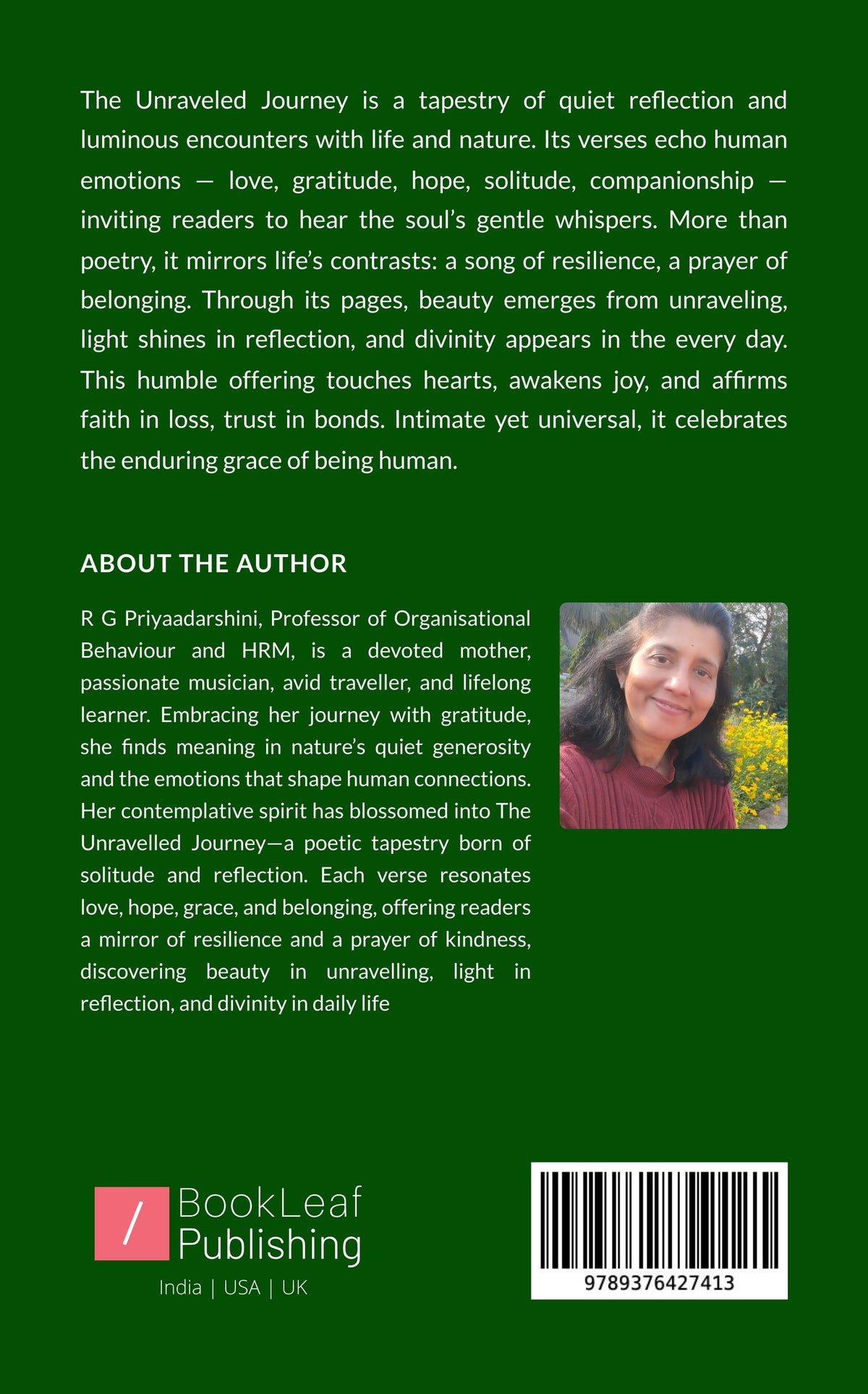 The Unraveled Journey is a tapestry of quiet reflection and luminous encounters with life and nature. Its verses echo human emotions — love, gratitude, hope, solitude, companionship — inviting readers to hear the soul's gentle whispers. More than poetry, it mirrors life's contrasts: a song of resilience, a prayer of belonging. Through its pages, beauty emerges from unraveling, light shines in reflection, and divinity appears in the every day. This humble offering touches hearts, awakens joy, and affirms faith in loss, trust in bonds. Intimate yet universal, it celebrates the enduring grace of being human.

ABOUT THE AUTHOR

R G Priyaadarshini, Professor of Organisational Behaviour and HRM, is a devoted mother, passionate musician, avid traveller, and lifelong learner. Embracing her journey with gratitude, she finds meaning in nature's quiet generosity and the emotions that shape human connections. Her contemplative spirit has blossomed into The Unravelled Journey—a poetic tapestry born of solitude and reflection. Each verse resonates love, hope, grace, and belonging, offering readers a mirror of resilience and a prayer of kindness, discovering beauty in unravelling, light in reflection, and divinity in daily life

/ BookLeaf Publishing
India | USA | UK

9789376427413